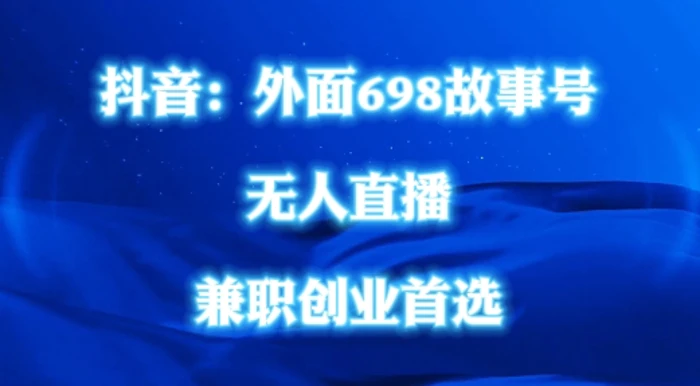 抖音：外面698故事号

无人直播

兼职创业首选